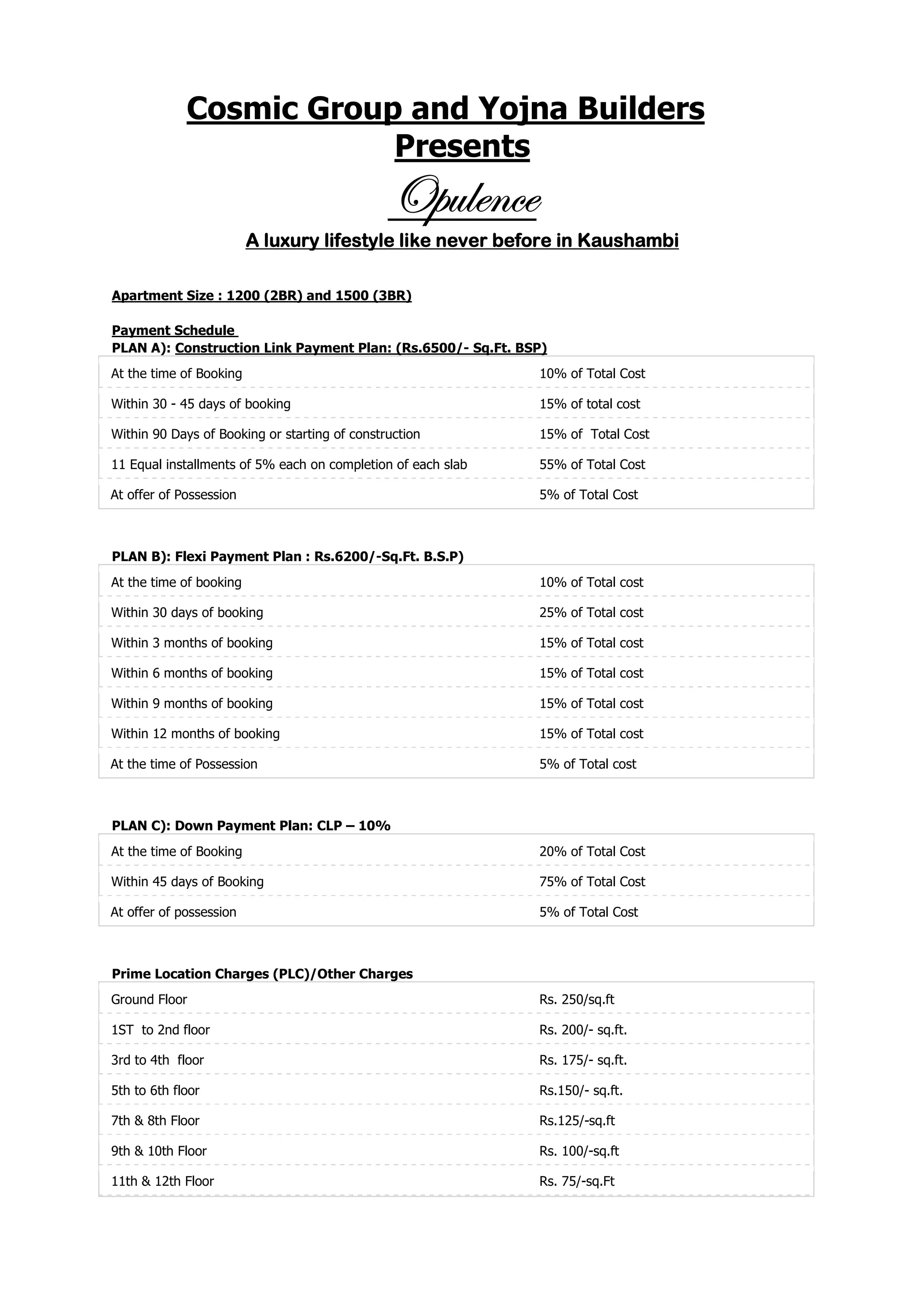 Cosmic Group and Yojna Builders Presents

Opulence

A luxury lifestyle like never before in Kaushambi

Apartment Size : 1200 (2BR) and 1500 (3BR)

Payment Schedule
PLAN A): Construction Link Payment Plan: (Rs.6500/- Sq.Ft. BSP)

| | |
|---|---|
| At the time of Booking | 10% of Total Cost |
| Within 30 - 45 days of booking | 15% of total cost |
| Within 90 Days of Booking or starting of construction | 15% of Total Cost |
| 11 Equal installments of 5% each on completion of each slab | 55% of Total Cost |
| At offer of Possession | 5% of Total Cost |

PLAN B): Flexi Payment Plan : Rs.6200/-Sq.Ft. B.S.P)

| | |
|---|---|
| At the time of booking | 10% of Total cost |
| Within 30 days of booking | 25% of Total cost |
| Within 3 months of booking | 15% of Total cost |
| Within 6 months of booking | 15% of Total cost |
| Within 9 months of booking | 15% of Total cost |
| Within 12 months of booking | 15% of Total cost |
| At the time of Possession | 5% of Total cost |

PLAN C): Down Payment Plan: CLP – 10%

| | |
|---|---|
| At the time of Booking | 20% of Total Cost |
| Within 45 days of Booking | 75% of Total Cost |
| At offer of possession | 5% of Total Cost |

Prime Location Charges (PLC)/Other Charges

| | |
|---|---|
| Ground Floor | Rs. 250/sq.ft |
| 1ST to 2nd floor | Rs. 200/- sq.ft. |
| 3rd to 4th floor | Rs. 175/- sq.ft. |
| 5th to 6th floor | Rs.150/- sq.ft. |
| 7th & 8th Floor | Rs.125/-sq.ft |
| 9th & 10th Floor | Rs. 100/-sq.ft |
| 11th & 12th Floor | Rs. 75/-sq.Ft |